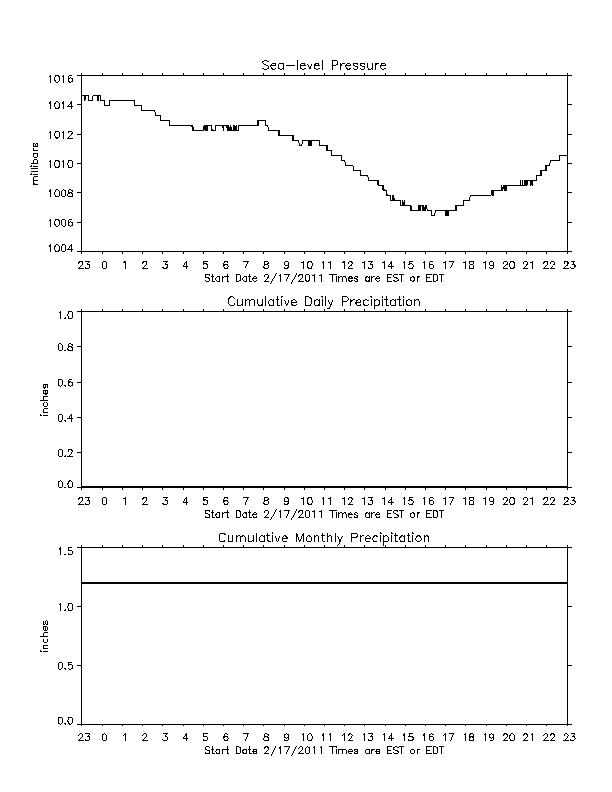 Sea-level Pressure

millibars

1016
1014
1012
1010
1008
1006
1004

23 0 1 2 3 4 5 6 7 8 9 10 11 12 13 14 15 16 17 18 19 20 21 22 23
Start Date 2/17/2011 Times are EST or EDT

Cumulative Daily Precipitation

inches

1.0
0.8
0.6
0.4
0.2
0.0

23 0 1 2 3 4 5 6 7 8 9 10 11 12 13 14 15 16 17 18 19 20 21 22 23
Start Date 2/17/2011 Times are EST or EDT

Cumulative Monthly Precipitation

inches

1.5
1.0
0.5
0.0

23 0 1 2 3 4 5 6 7 8 9 10 11 12 13 14 15 16 17 18 19 20 21 22 23
Start Date 2/17/2011 Times are EST or EDT